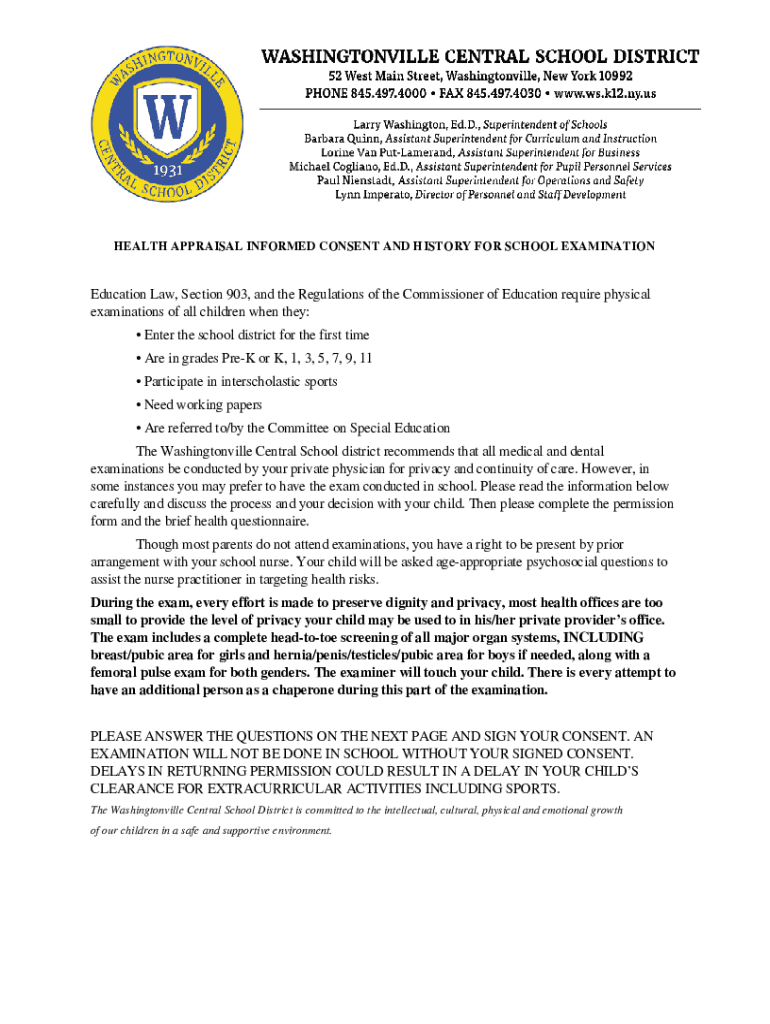 WASHINGTONVILLE CENTRAL SCHOOL DISTRICT
W
1931

WASHINGTONVILLE CENTRAL SCHOOL DISTRICT
52 West Main Street, Washingtonville, New York 10992
PHONE 845.497.4000 • FAX 845.497.4030 • www.ws.k12.ny.us

Larry Washington, Ed.D., Superintendent of Schools
Barbara Quinn, Assistant Superintendent for Curriculum and Instruction
Lorine Van Put-Lamerand, Assistant Superintendent for Business
Michael Cogliano, Ed.D., Assistant Superintendent for Pupil Personnel Services
Paul Nienstadt, Assistant Superintendent for Operations and Safety
Lynn Imperato, Director of Personnel and Staff Development

HEALTH APPRAISAL INFORMED CONSENT AND HISTORY FOR SCHOOL EXAMINATION

Education Law, Section 903, and the Regulations of the Commissioner of Education require physical examinations of all children when they:

• Enter the school district for the first time
• Are in grades Pre-K or K, 1, 3, 5, 7, 9, 11
• Participate in interscholastic sports
• Need working papers
• Are referred to/by the Committee on Special Education

The Washingtonville Central School district recommends that all medical and dental examinations be conducted by your private physician for privacy and continuity of care. However, in some instances you may prefer to have the exam conducted in school. Please read the information below carefully and discuss the process and your decision with your child. Then please complete the permission form and the brief health questionnaire.

Though most parents do not attend examinations, you have a right to be present by prior arrangement with your school nurse. Your child will be asked age-appropriate psychosocial questions to assist the nurse practitioner in targeting health risks.

During the exam, every effort is made to preserve dignity and privacy, most health offices are too small to provide the level of privacy your child may be used to in his/her private provider's office. The exam includes a complete head-to-toe screening of all major organ systems, INCLUDING breast/pubic area for girls and hernia/penis/testicles/pubic area for boys if needed, along with a femoral pulse exam for both genders. The examiner will touch your child. There is every attempt to have an additional person as a chaperone during this part of the examination.

PLEASE ANSWER THE QUESTIONS ON THE NEXT PAGE AND SIGN YOUR CONSENT. AN EXAMINATION WILL NOT BE DONE IN SCHOOL WITHOUT YOUR SIGNED CONSENT. DELAYS IN RETURNING PERMISSION COULD RESULT IN A DELAY IN YOUR CHILD'S CLEARANCE FOR EXTRACURRICULAR ACTIVITIES INCLUDING SPORTS.

The Washingtonville Central School District is committed to the intellectual, cultural, physical and emotional growth of our children in a safe and supportive environment.